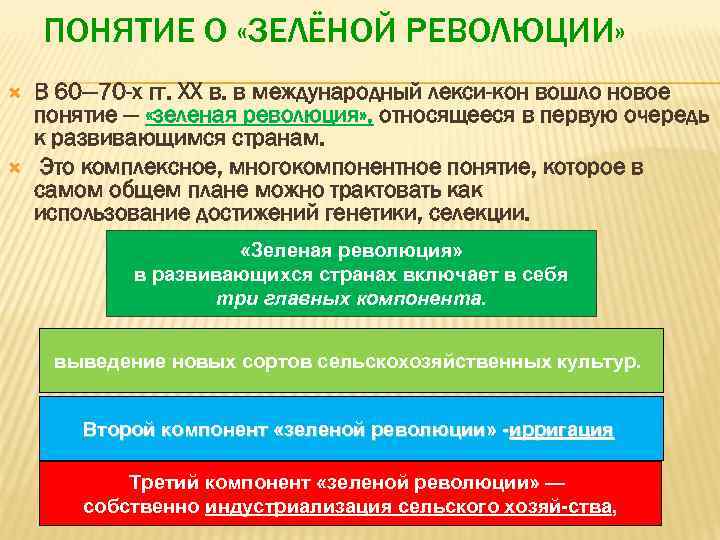 ПОНЯТИЕ О «ЗЕЛЁНОЙ РЕВОЛЮЦИИ»

В 60—70-х гг. XX в. в международный лекси-кон вошло новое понятие — «зеленая революция», относящееся в первую очередь к развивающимся странам.

Это комплексное, многокомпонентное понятие, которое в самом общем плане можно трактовать как использование достижений генетики, селекции.

«Зеленая революция» в развивающихся странах включает в себя три главных компонента.

выведение новых сортов сельскохозяйственных культур.

Второй компонент «зеленой революции» -ирригация

Третий компонент «зеленой революции» — собственно индустриализация сельского хозяй-ства,